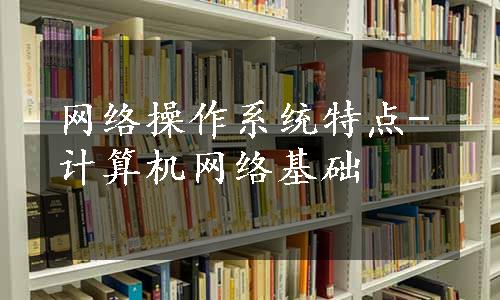 网络操作系统特点-计算机网络基础